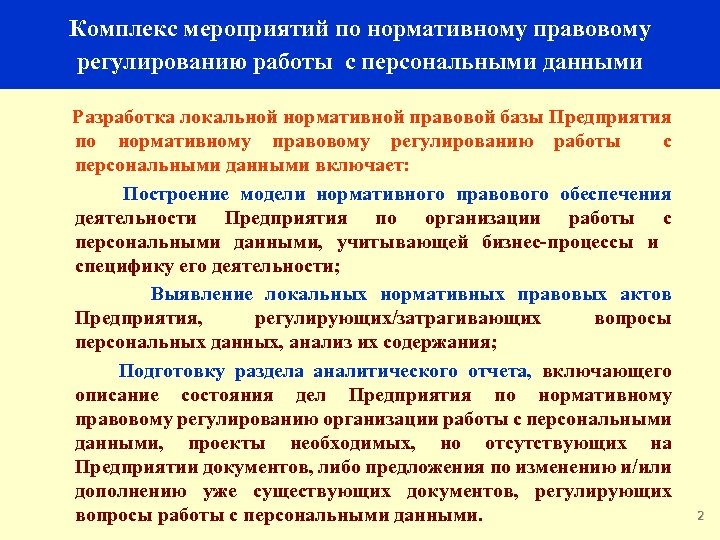 Комплекс мероприятий по нормативному правовому регулированию работы с персональными данными

Разработка локальной нормативной правовой базы Предприятия по нормативному правовому регулированию работы с персональными данными включает:

Построение модели нормативного правового обеспечения деятельности Предприятия по организации работы с персональными данными, учитывающей бизнес-процессы и специфику его деятельности;

Выявление локальных нормативных правовых актов Предприятия, регулирующих/затрагивающих вопросы персональных данных, анализ их содержания;

Подготовку раздела аналитического отчета, включающего описание состояния дел Предприятия по нормативному правовому регулированию организации работы с персональными данными, проекты необходимых, но отсутствующих на Предприятии документов, либо предложения по изменению и/или дополнению уже существующих документов, регулирующих вопросы работы с персональными данными.

2